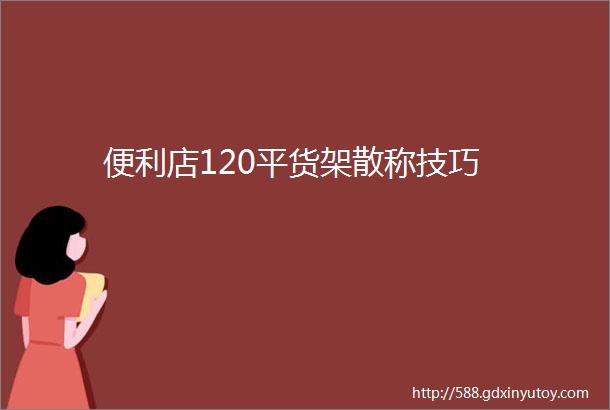 便利店120平货架散称技巧

http://588.gdxinyutoy.com